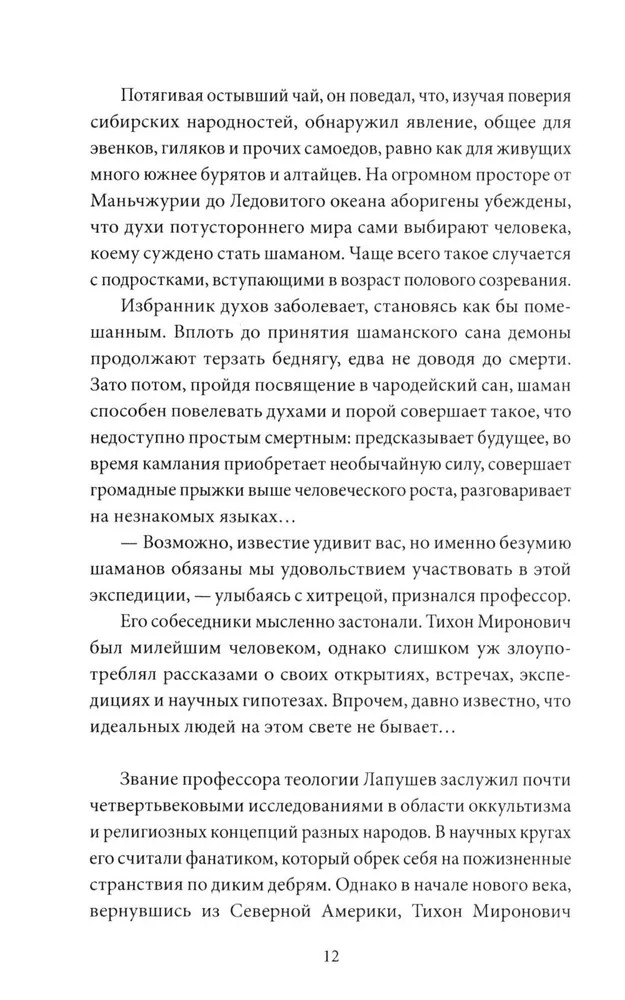 Потягивая остывший чай, он поведал, что, изучая поверия сибирских народностей, обнаружил явление, общее для эвенков, гиляков и прочих самоедов, равно как для живущих много южнее бурятов и алтайцев. На огромном просторе от Маньчжурии до Ледовитого океана аборигены убеждены, что духи потустороннего мира сами выбирают человека, коему суждено стать шаманом. Чаще всего такое случается с подростками, вступающими в возраст полового созревания.

Избранник духов заболевает, становясь как бы помешанным. Вплоть до принятия шаманского сана демоны продолжают терзать беднягу, едва не доводя до смерти. Зато потом, пройдя посвящение в чародейский сан, шаман способен повелевать духами и порой совершает такое, что недоступно простым смертным: предсказывает будущее, во время камлания приобретает необычайную силу, совершает громадные прыжки выше человеческого роста, разговаривает на незнакомых языках…

— Возможно, известие удивит вас, но именно безумию шаманов обязаны мы удовольствием участвовать в этой экспедиции, — улыбаясь с хитрецой, признался профессор.

Его собеседники мысленно застонали. Тихон Миронович был милейшим человеком, однако слишком уж злоупотреблял рассказами о своих открытиях, встречах, экспедициях и научных гипотезах. Впрочем, давно известно, что идеальных людей на этом свете не бывает…

Звание профессора теологии Лапушев заслужил почти четвертьвековыми исследованиями в области оккультизма и религиозных концепций разных народов. В научных кругах его считали фанатиком, который обрек себя на пожизненные странствия по диким дебрям. Однако в начале нового века, вернувшись из Северной Америки, Тихон Миронович

12